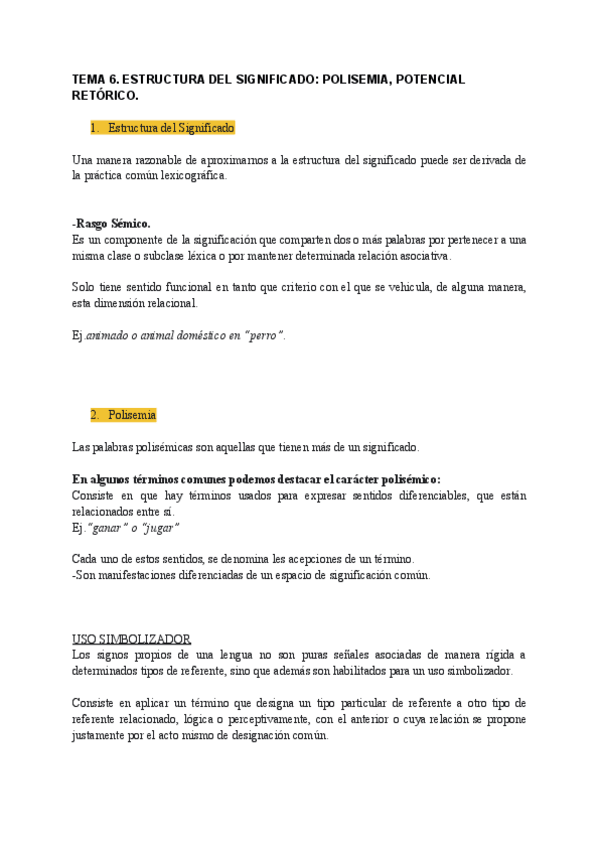 TEMA 6. ESTRUCTURA DEL SIGNIFICADO: POLISEMIA, POTENCIAL RETÓRICO.

1. Estructura del Significado

Una manera razonable de aproximarnos a la estructura del significado puede ser derivada de la práctica común lexicográfica.

-Rasgo Sémico.
Es un componente de la significación que comparten dos o más palabras por pertenecer a una misma clase o subclase léxica o por mantener determinada relación asociativa.

Solo tiene sentido funcional en tanto que criterio con el que se vehicula, de alguna manera, esta dimensión relacional.

Ej.animado o animal doméstico en "perro".

2. Polisemia

Las palabras polisémicas son aquellas que tienen más de un significado.

En algunos términos comunes podemos destacar el carácter polisémico:
Consiste en que hay términos usados para expresar sentidos diferenciables, que están relacionados entre sí.
Ej."ganar" o "jugar"

Cada uno de estos sentidos, se denomina les acepciones de un término.
-Son manifestaciones diferenciadas de un espacio de significación común.

USO SIMBOLIZADOR
Los signos propios de una lengua no son puras señales asociadas de manera rígida a determinados tipos de referente, sino que además son habilitados para un uso simbolizador.

Consiste en aplicar un término que designa un tipo particular de referente a otro tipo de referente relacionado, lógica o perceptivamente, con el anterior o cuya relación se propone justamente por el acto mismo de designación común.